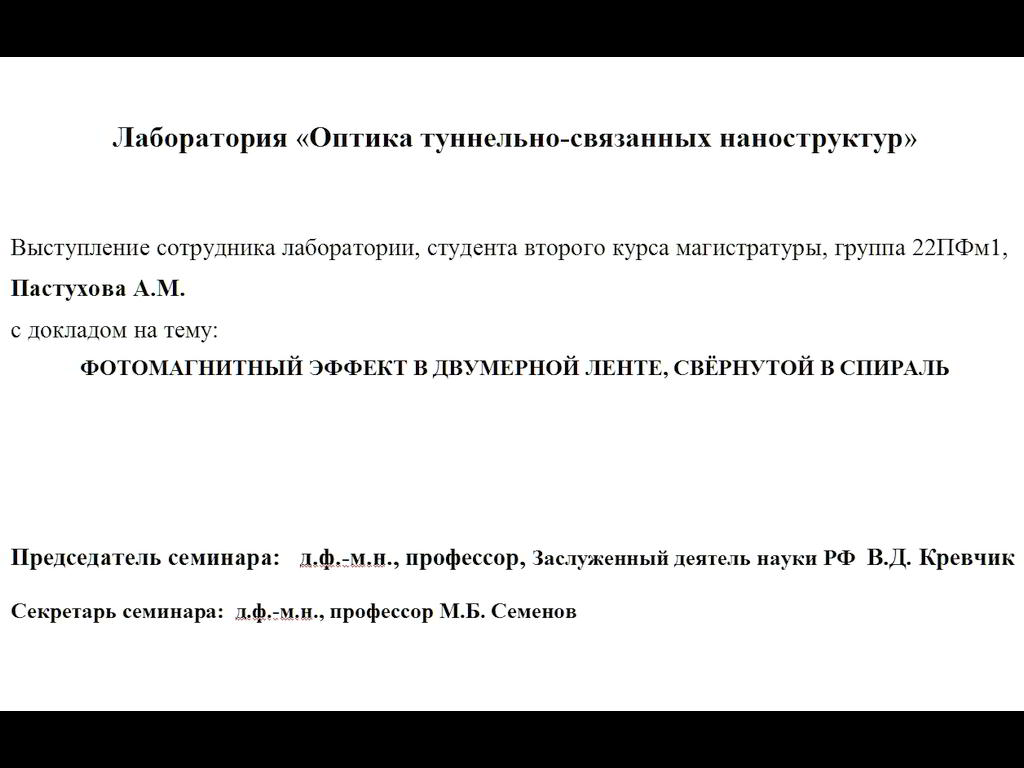 Лаборатория «Оптика туннельно-связанных наноструктур»

Выступление сотрудника лаборатории, студента второго курса магистратуры, группа 22ПФм1, Пастухова А.М.

с докладом на тему:

ФОТОМАГНИТНЫЙ ЭФФЕКТ В ДВУМЕРНОЙ ЛЕНТЕ, СВЁРНУТОЙ В СПИРАЛЬ

Председатель семинара: д.ф.-м.н., профессор, Заслуженный деятель науки РФ В.Д. Кревчик

Секретарь семинара: д.ф.-м.н., профессор М.Б. Семенов